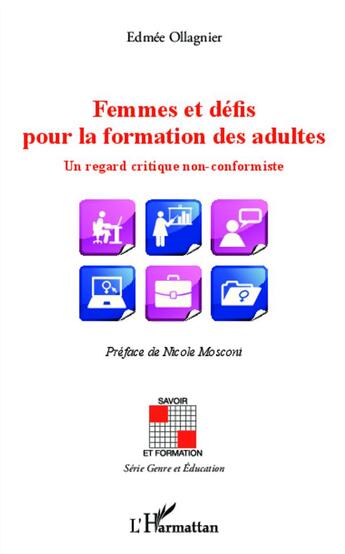 Edmée Ollagnier

Femmes et défis pour la formation des adultes

Un regard critique non-conformiste

Préface de Nicole Mosconi

SAVOIR

ET FORMATION

Série Genre et Éducation

L'Harmattan